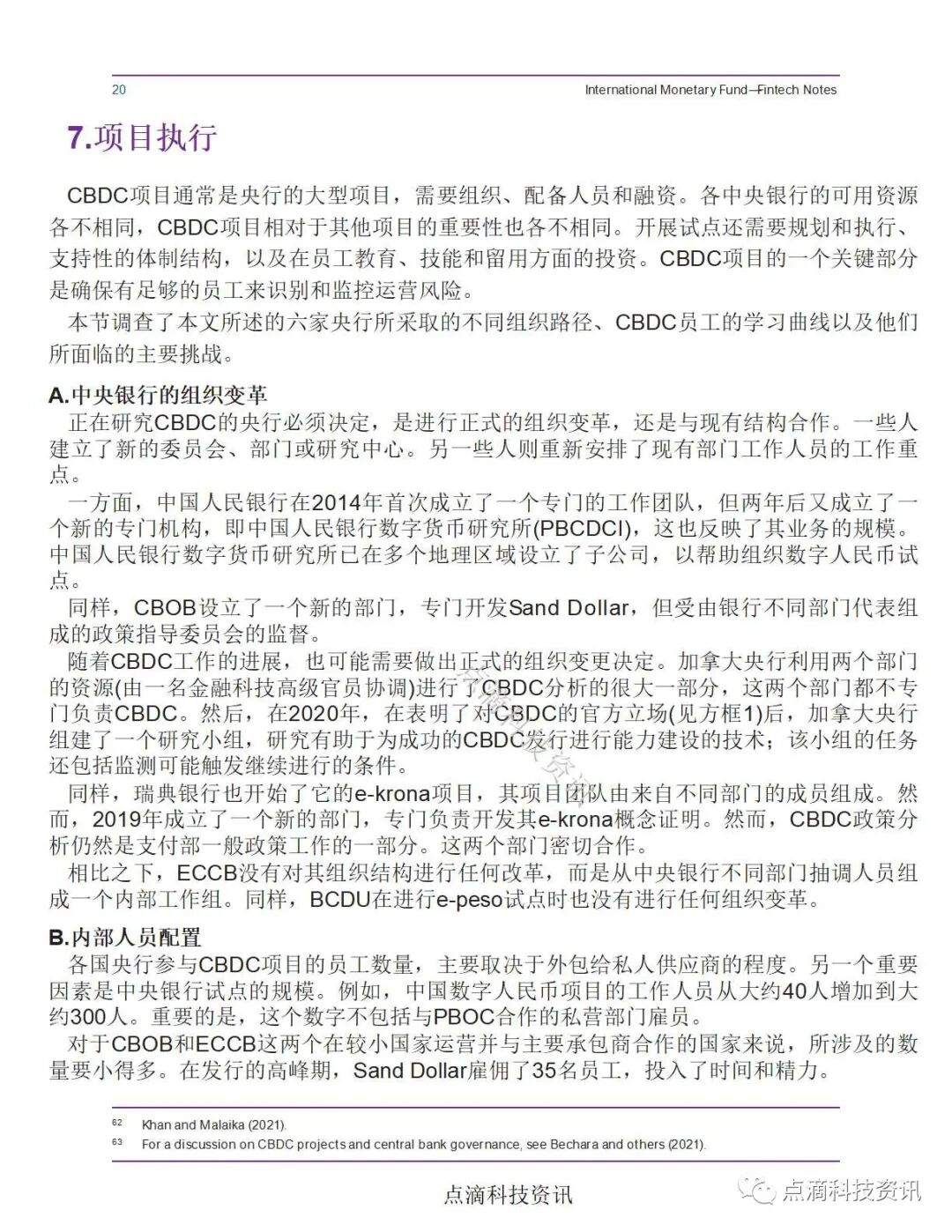 20 International Monetary Fund—Fintech Notes

7.项目执行

CBDC项目通常是央行的大型项目，需要组织、配备人员和融资。各中央银行的可用资源各不相同，CBDC项目相对于其他项目的重要性也各不相同。开展试点还需要规划和执行、支持性的体制结构，以及在员工教育、技能和留用方面的投资。CBDC项目的一个关键部分是确保有足够的员工来识别和监控运营风险。

本节调查了本文所述的六家央行所采取的不同组织路径、CBDC员工的学习曲线以及他们所面临的主要挑战。

A.中央银行的组织变革

正在研究CBDC的央行必须决定，是进行正式的组织变革，还是与现有结构合作。一些人建立了新的委员会、部门或研究中心。另一些人则重新安排了现有部门工作人员的工作重点。

一方面，中国人民银行在2014年首次成立了一个专门的工作团队，但两年后又成立了一个新的专门机构，即中国人民银行数字货币研究所(PBCDCI)，这也反映了其业务的规模。中国人民银行数字货币研究所已在多个地理区域设立了子公司，以帮助组织数字人民币试点。

同样，CBOB设立了一个新的部门，专门开发Sand Dollar，但受由银行不同部门代表组成的政策指导委员会的监督。

随着CBDC工作的进展，也可能需要做出正式的组织变更决定。加拿大央行利用两个部门的资源(由一名金融科技高级官员协调)进行了CBDC分析的很大一部分，这两个部门都不专门负责CBDC。然后，在2020年，在表明了对CBDC的官方立场(见方框1)后，加拿大央行组建了一个研究小组，研究有助于为成功的CBDC发行进行能力建设的技术；该小组的任务还包括监测可能触发继续进行的条件。

同样，瑞典银行也开始了它的e-krona项目，其项目团队由来自不同部门的成员组成。然而，2019年成立了一个新的部门，专门负责开发其e-krona概念证明。然而，CBDC政策分析仍然是支付部一般政策工作的一部分。这两个部门密切合作。

相比之下，ECCB没有对其组织结构进行任何改革，而是从中央银行不同部门抽调人员组成一个内部工作组。同样，BCDU在进行e-peso试点时也没有进行任何组织变革。

B.内部人员配置

各国央行参与CBDC项目的员工数量，主要取决于外包给私人供应商的程度。另一个重要因素是中央银行试点的规模。例如，中国数字人民币项目的工作人员从大约40人增加到大约300人。重要的是，这个数字不包括与PBOC合作的私营部门雇员。

对于CBOB和ECCB这两个在较小国家运营并与主要承包商合作的国家来说，所涉及的数量要小得多。在发行的高峰期，Sand Dollar雇佣了35名员工，投入了时间和精力。

62 Khan and Malaika (2021).
63 For a discussion on CBDC projects and central bank governance, see Bechara and others (2021).

点滴科技资讯

点滴科技资讯